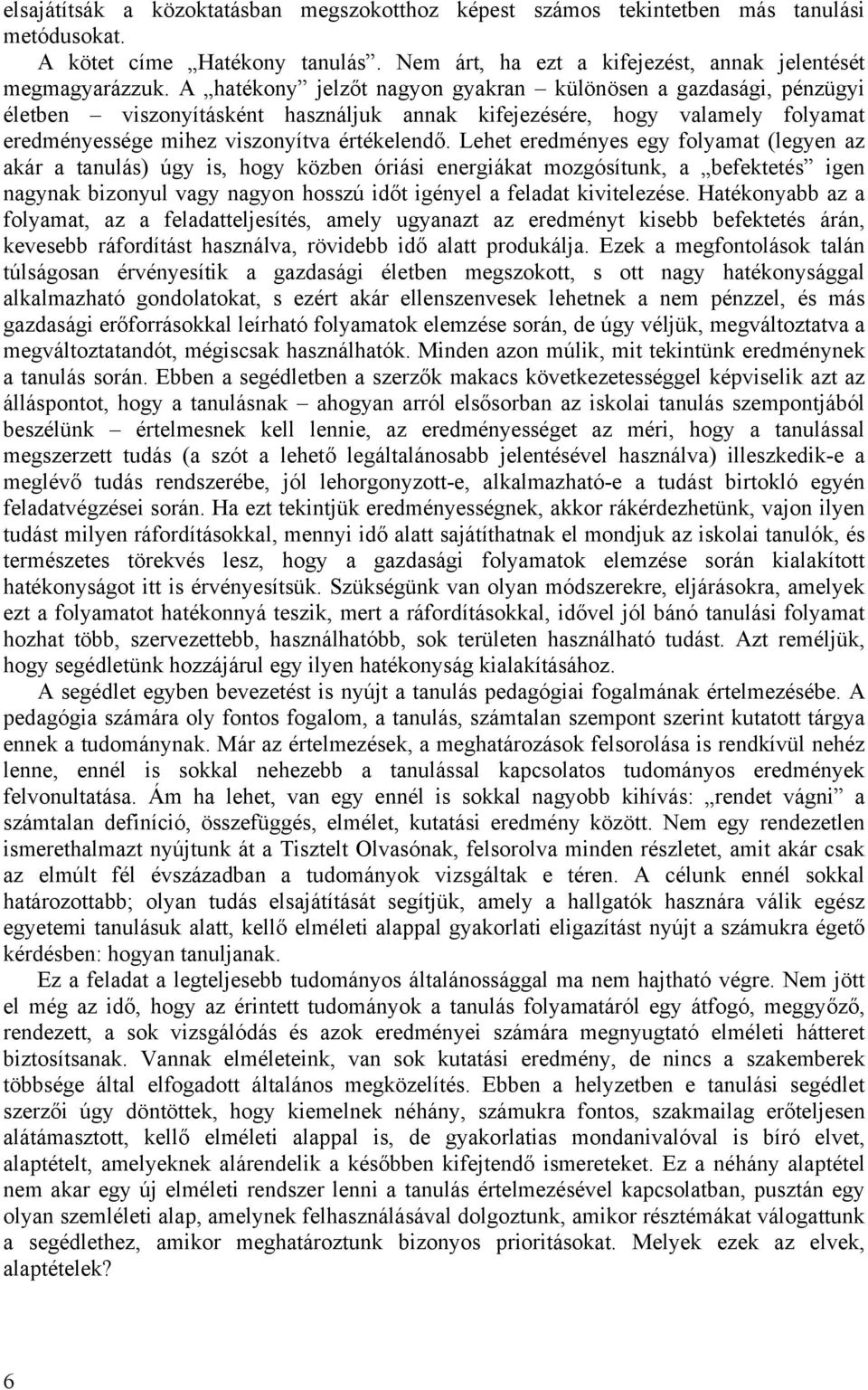 elsajátítsák a közoktatásban megszokotthoz képest számos tekintetben más tanulási metódusokat.

A kötet címe „Hatékony tanulás”. Nem árt, ha ezt a kifejezést, annak jelentését megmagyarázzuk. A „hatékony” jelzőt nagyon gyakran – különösen a gazdasági, pénzügyi életben – viszonyításként használjuk annak kifejezésére, hogy valamely folyamat eredményessége mihez viszonyítva értékelendő. Lehet eredményes egy folyamat (legyen az akár a tanulás) úgy is, hogy közben óriási energiákat mozgósítunk, a „befektetés” igen nagynak bizonyul vagy nagyon hosszú időt igényel a feladat kivitelezése. Hatékonyabb az a folyamat, az a feladatteljesítés, amely ugyanazt az eredményt kisebb befektetés árán, kevesebb ráfordítást használva, rövidebb idő alatt produkálja. Ezek a megfontolások talán túlságosan érvényesítik a gazdasági életben megszokott, s ott nagy hatékonysággal alkalmazható gondolatokat, s ezért akár ellenszenvesek lehetnek a nem pénzzel, és más gazdasági erőforrásokkal leírható folyamatok elemzése során, de úgy véljük, megváltoztatva a megváltoztatandót, mégiscsak használhatók. Minden azon múlik, mit tekintünk eredménynek a tanulás során. Ebben a segédletben a szerzők makacs következetességgel képviselik azt az álláspontot, hogy a tanulásnak – ahogyan arról elsősorban az iskolai tanulás szempontjából beszélünk – értelmesnek kell lennie, az eredményességet az méri, hogy a tanulással megszerzett tudás (a szót a lehető legáltalánosabb jelentésével használva) illeszkedik-e a meglévő tudás rendszerébe, jól lehorgonyzott-e, alkalmazható-e a tudást birtokló egyén feladatvégzései során. Ha ezt tekintjük eredményességnek, akkor rákérdezhetünk, vajon ilyen tudást milyen ráfordításokkal, mennyi idő alatt sajátíthatnak el mondjuk az iskolai tanulók, és természetes törekvés lesz, hogy a gazdasági folyamatok elemzése során kialakított hatékonyságot itt is érvényesítsük. Szükségünk van olyan módszerekre, eljárásokra, amelyek ezt a folyamatot hatékonnyá teszik, mert a ráfordításokkal, idővel jól bánó tanulási folyamat hozhat több, szervezettebb, használhatóbb, sok területen használható tudást. Azt reméljük, hogy segédletünk hozzájárul egy ilyen hatékonyság kialakításához.

A segédlet egyben bevezetést is nyújt a tanulás pedagógiai fogalmának értelmezésébe. A pedagógia számára oly fontos fogalom, a tanulás, számtalan szempont szerint kutatott tárgya ennek a tudománynak. Már az értelmezések, a meghatározások felsorolása is rendkívül nehéz lenne, ennél is sokkal nehezebb a tanulással kapcsolatos tudományos eredmények felvonultatása. Ám ha lehet, van egy ennél is sokkal nagyobb kihívás: „rendet vágni” a számtalan definíció, összefüggés, elmélet, kutatási eredmény között. Nem egy rendezetlen ismerethalmazt nyújtunk át a Tisztelt Olvasónak, felsorolva minden részletet, amit akár csak az elmúlt fél évszázadban a tudományok vizsgáltak e téren. A célunk ennél sokkal határozottabb; olyan tudás elsajátítását segítjük, amely a hallgatók hasznára válik egész egyetemi tanulásuk alatt, kellő elméleti alappal gyakorlati eligazítást nyújt a számukra égető kérdésben: hogyan tanuljanak.

Ez a feladat a legteljesebb tudományos általánossággal ma nem hajtható végre. Nem jött el még az idő, hogy az érintett tudományok a tanulás folyamatáról egy átfogó, meggyőző, rendezett, a sok vizsgálódás és azok eredményei számára megnyugtató elméleti hátteret biztosítsanak. Vannak elméleteink, van sok kutatási eredmény, de nincs a szakemberek többsége által elfogadott általános megközelítés. Ebben a helyzetben e tanulási segédlet szerzői úgy döntöttek, hogy kiemelnek néhány, számukra fontos, szakmailag erőteljesen alátámasztott, kellő elméleti alappal is, de gyakorlatias mondanivalóval is bíró elvet, alaptételt, amelyeknek alárendelik a későbben kifejtendő ismereteket. Ez a néhány alaptétel nem akar egy új elméleti rendszer lenni a tanulás értelmezésével kapcsolatban, pusztán egy olyan szemléleti alap, amelynek felhasználásával dolgoztunk, amikor résztémákat válogattunk a segédlethez, amikor meghatároztunk bizonyos prioritásokat. Melyek ezek az elvek, alaptételek?

6